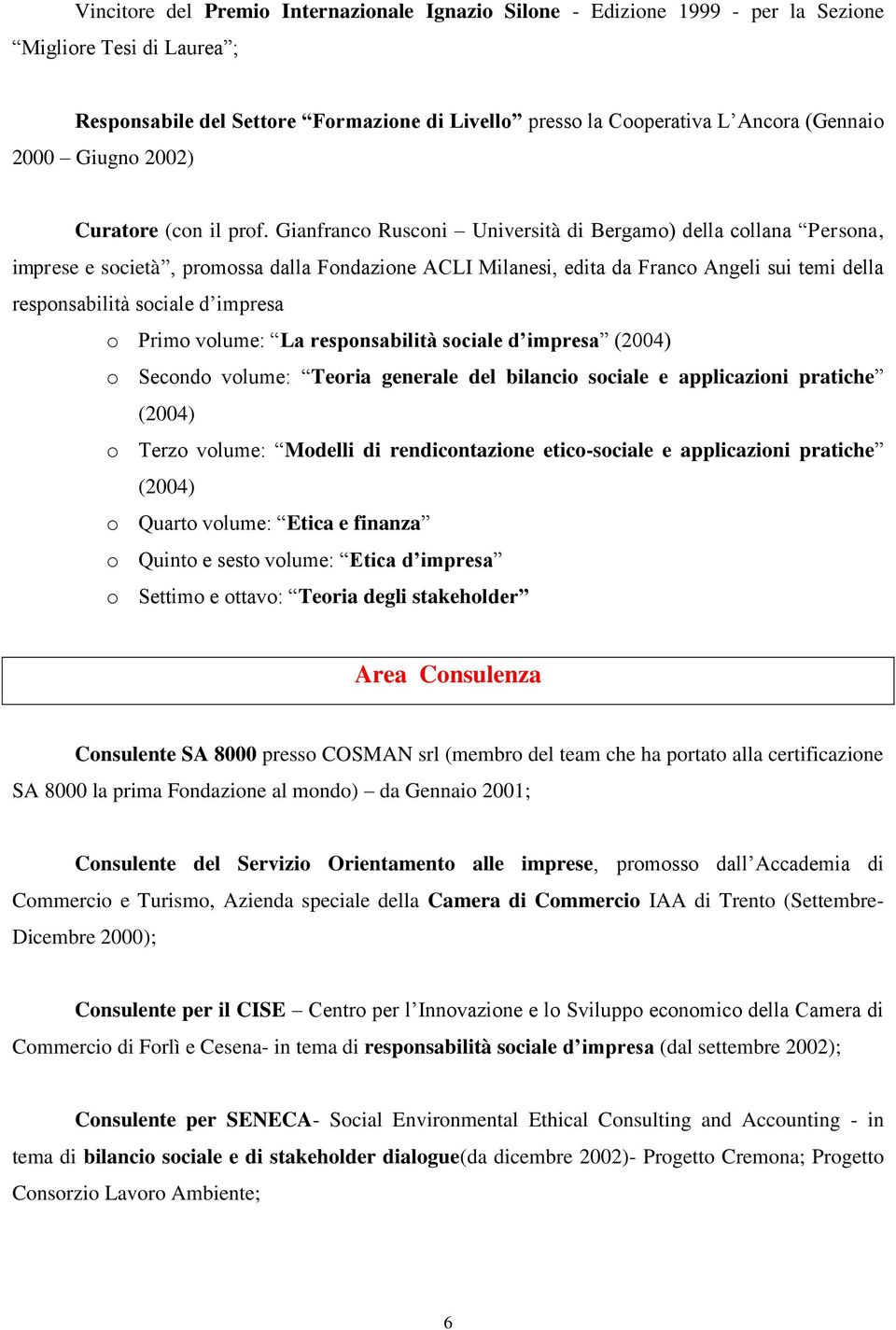 Vincitore del Premio Internazionale Ignazio Silone - Edizione 1999 - per la Sezione “Migliore Tesi di Laurea”;

Responsabile del Settore “Formazione di Livello” presso la Cooperativa L’Ancora (Gennaio 2000 – Giugno 2002)

Curatore (con il prof. Gianfranco Rusconi – Università di Bergamo) della collana “Persona, imprese e società”, promossa dalla Fondazione ACLI Milanesi, edita da Franco Angeli sui temi della responsabilità sociale d’impresa

o Primo volume: “La responsabilità sociale d’impresa” (2004)
o Secondo volume: “Teoria generale del bilancio sociale e applicazioni pratiche” (2004)
o Terzo volume: “Modelli di rendicontazione etico-sociale e applicazioni pratiche” (2004)
o Quarto volume: “Etica e finanza”
o Quinto e sesto volume: “Etica d’impresa”
o Settimo e ottavo: “Teoria degli stakeholder”

Area Consulenza

Consulente SA 8000 presso COSMAN srl (membro del team che ha portato alla certificazione SA 8000 la prima Fondazione al mondo) – da Gennaio 2001;

Consulente del Servizio Orientamento alle imprese, promosso dall’Accademia di Commercio e Turismo, Azienda speciale della Camera di Commercio IAA di Trento (Settembre-Dicembre 2000);

Consulente per il CISE – Centro per l’Innovazione e lo Sviluppo economico della Camera di Commercio di Forlì e Cesena- in tema di responsabilità sociale d’impresa (dal settembre 2002);

Consulente per SENECA- Social Environmental Ethical Consulting and Accounting - in tema di bilancio sociale e di stakeholder dialogue(da dicembre 2002)- Progetto Cremona; Progetto Consorzio Lavoro Ambiente;

6